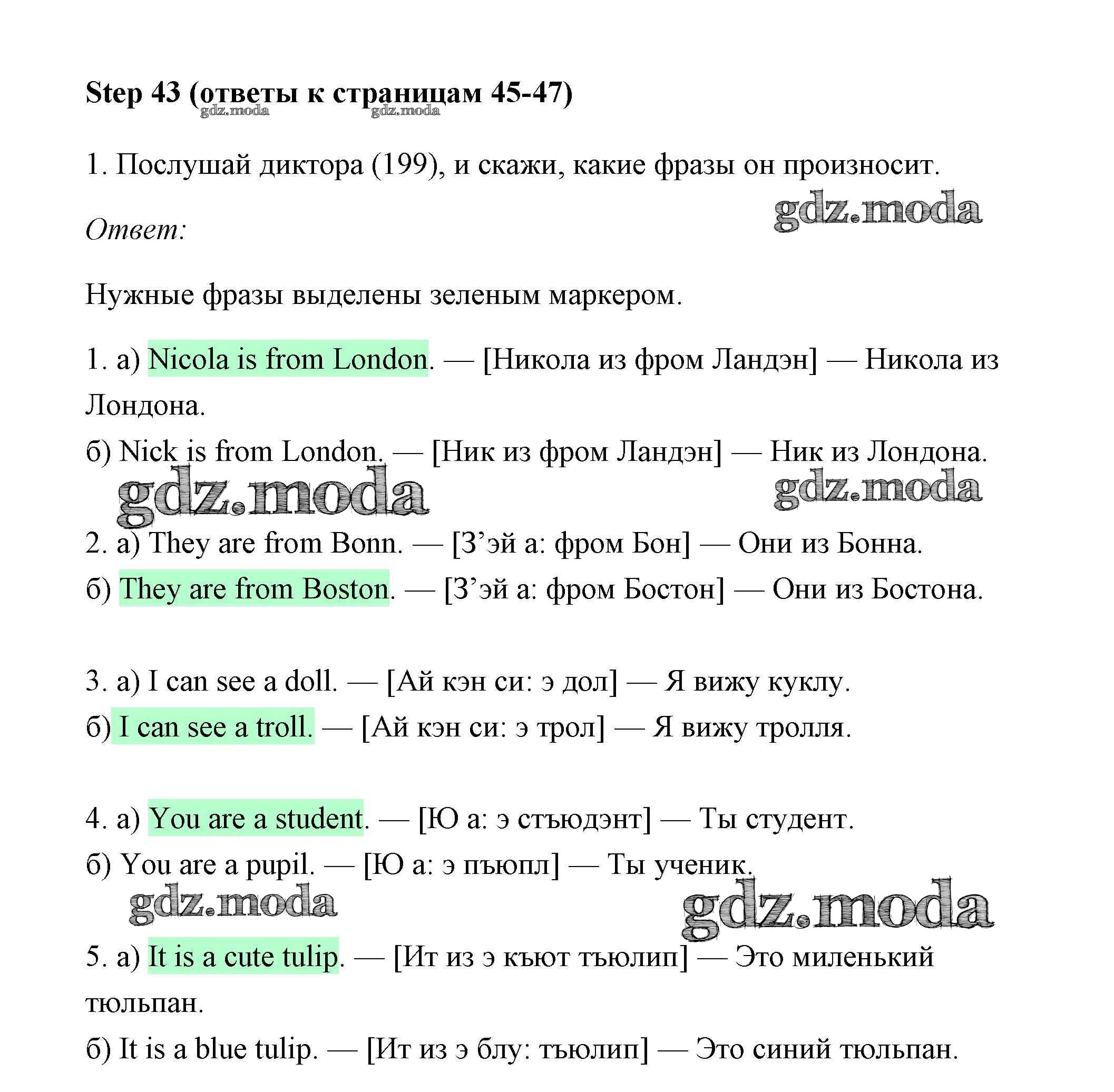 Step 43 (ответы к страницам 45-47)

gdz.moda gdz.moda

1. Послушай диктора (199), и скажи, какие фразы он произносит.

gdz.moda

Ответ:

Нужные фразы выделены зеленым маркером.

1. а) Nicola is from London. — [Никола из фром Ландэн] — Никола из Лондона.

б) Nick is from London. — [Ник из фром Ландэн] — Ник из Лондона.

gdz.moda gdz.moda

2. а) They are from Bonn. — [З’эй а: фром Бон] — Они из Бонна.

б) They are from Boston. — [З’эй а: фром Бостон] — Они из Бостона.

3. а) I can see a doll. — [Ай кэн си: э дол] — Я вижу куклу.

б) I can see a troll. — [Ай кэн си: э трол] — Я вижу тролля.

4. а) You are a student. — [Ю а: э стъюдэнт] — Ты студент.

б) You are a pupil. — [Ю а: э пъюпл] — Ты ученик.

gdz.moda gdz.moda

5. а) It is a cute tulip. — [Ит из э къют тъюлип] — Это миленький тюльпан.

б) It is a blue tulip. — [Ит из э блу: тъюлип] — Это синий тюльпан.